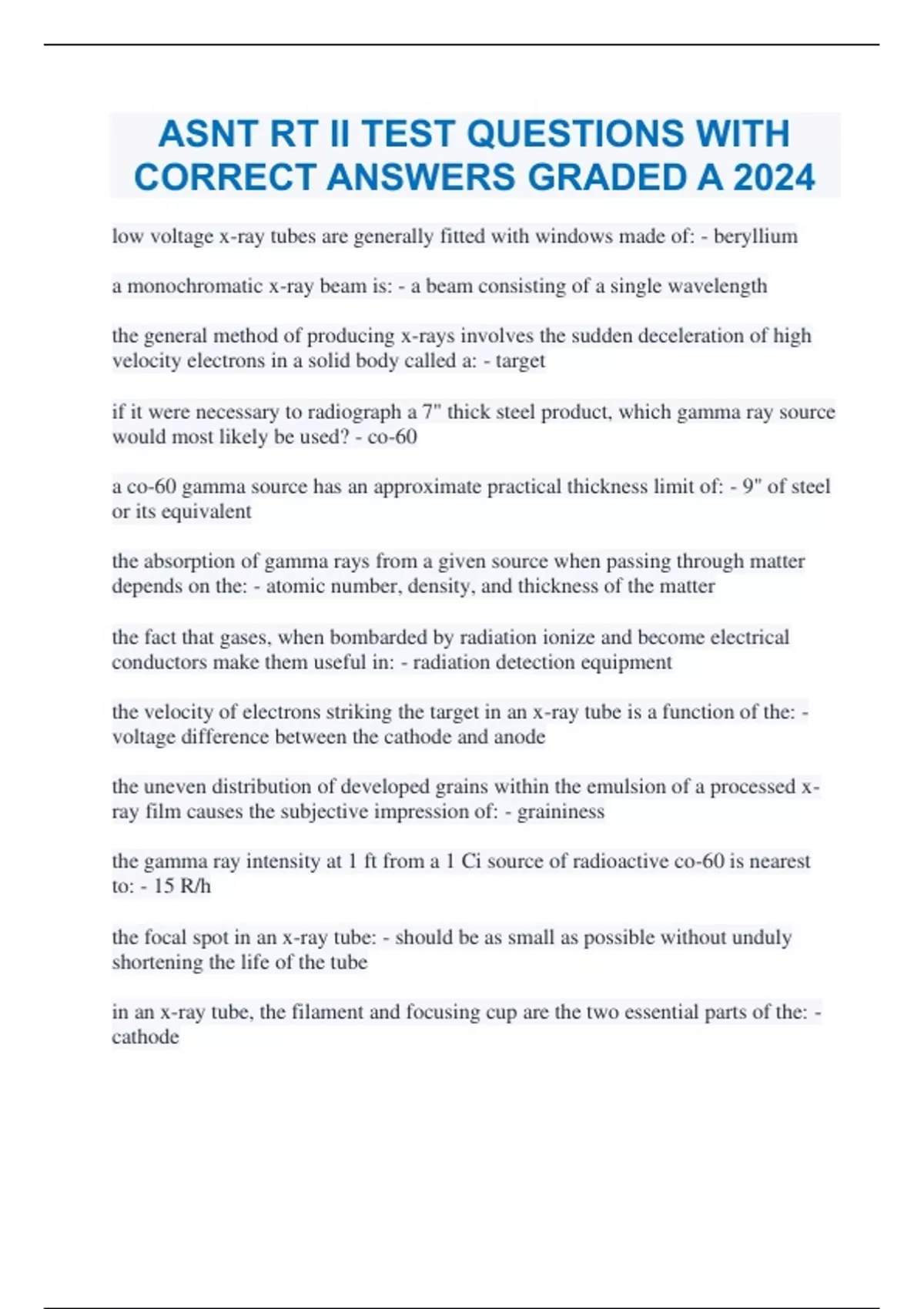 ASNT RT II TEST QUESTIONS WITH CORRECT ANSWERS GRADED A 2024

low voltage x-ray tubes are generally fitted with windows made of: - beryllium

a monochromatic x-ray beam is: - a beam consisting of a single wavelength

the general method of producing x-rays involves the sudden deceleration of high velocity electrons in a solid body called a: - target

if it were necessary to radiograph a 7" thick steel product, which gamma ray source would most likely be used? - co-60

a co-60 gamma source has an approximate practical thickness limit of: - 9" of steel or its equivalent

the absorption of gamma rays from a given source when passing through matter depends on the: - atomic number, density, and thickness of the matter

the fact that gases, when bombarded by radiation ionize and become electrical conductors make them useful in: - radiation detection equipment

the velocity of electrons striking the target in an x-ray tube is a function of the: - voltage difference between the cathode and anode

the uneven distribution of developed grains within the emulsion of a processed x-ray film causes the subjective impression of: - graininess

the gamma ray intensity at 1 ft from a 1 Ci source of radioactive co-60 is nearest to: - 15 R/h

the focal spot in an x-ray tube: - should be as small as possible without unduly shortening the life of the tube

in an x-ray tube, the filament and focusing cup are the two essential parts of the: - cathode